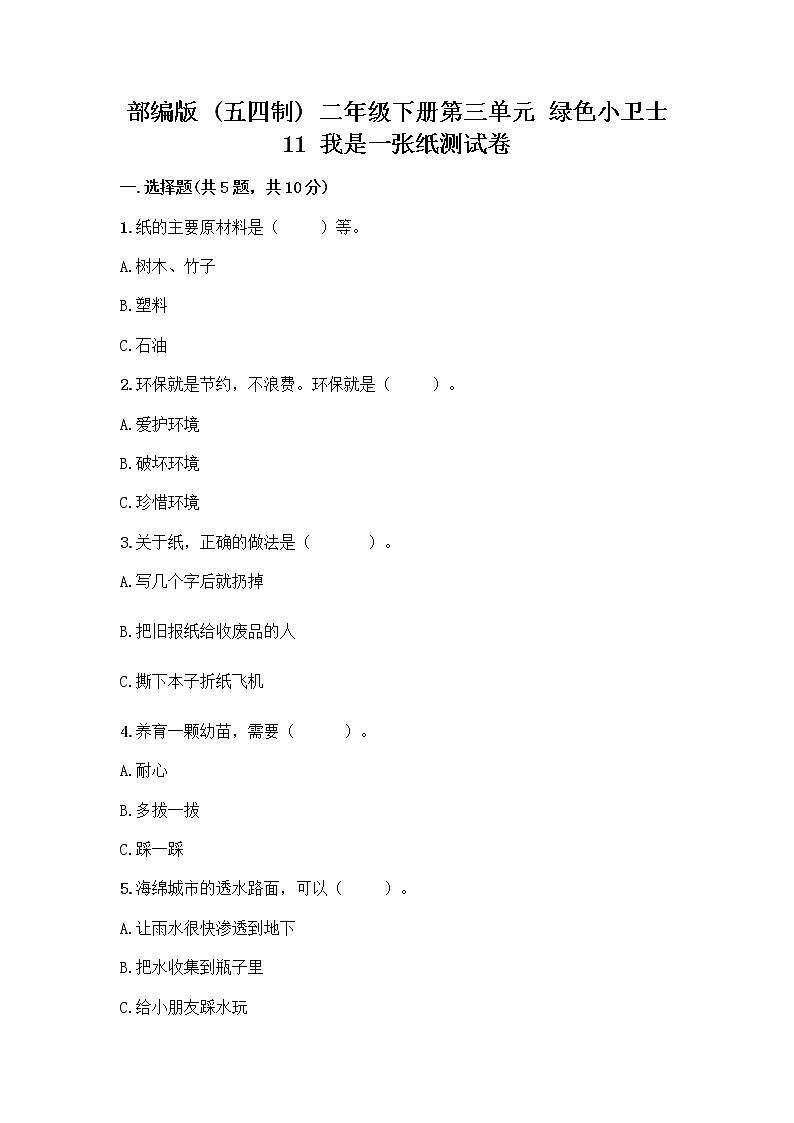 部编版（五四制）二年级下册第三单元 绿色小卫士 11 我是一张纸测试卷

一.选择题(共5题，共10分)

1.纸的主要原材料是（　　）等。

A.树木、竹子

B.塑料

C.石油

2.环保就是节约，不浪费。环保就是（　　）。

A.爱护环境

B.破坏环境

C.珍惜环境

3.关于纸，正确的做法是（　　）。

A.写几个字后就扔掉

B.把旧报纸给收废品的人

C.撕下本子折纸飞机

4.养育一颗幼苗，需要（　　）。

A.耐心

B.多拔一拔

C.踩一踩

5.海绵城市的透水路面，可以（　　）。

A.让雨水很快渗透到地下

B.把水收集到瓶子里

C.给小朋友踩水玩